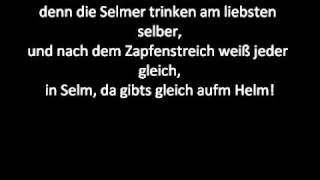 denn die Selmer trinken am liebsten selber,
und nach dem Zapfenstreich weiß jeder gleich,
in Selm, da gibts gleich aufm Helm!